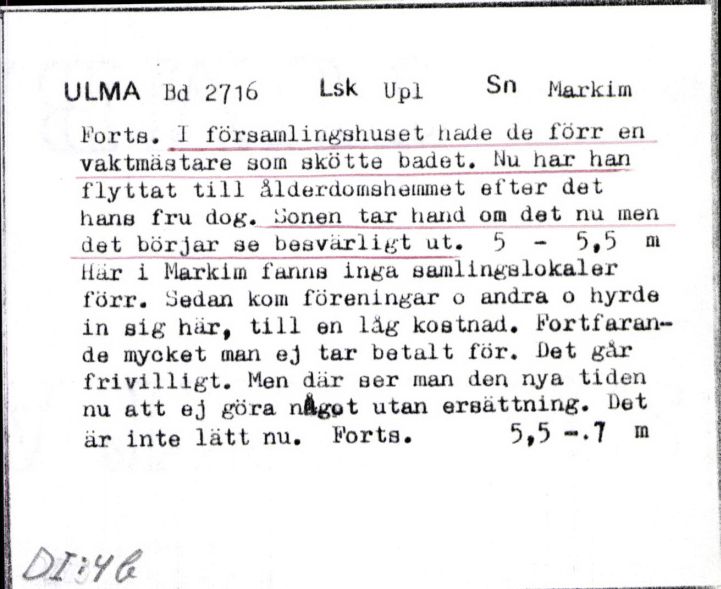 ULMA Bd 2716 Lsk Upl Sn Markim

Forts. I församlingshuset hade de förr en vaktmästare som skötte badet. Nu har han flyttat till ålderdomshemmet efter det hans fru dog. Sonen tar hand om det nu men det börjar se besvärligt ut. 5 - 5,5 m Här i Markim fanns inga samlingslokaler förr. Sedan kom föreningar o andra o hyrde in sig här, till en låg kostnad. Fortfarande mycket man ej tar betalt för. Det går frivilligt. Men där ser man den nya tiden nu att ej göra något utan ersättning. Det är inte lätt nu. Forts. 5,5 -.7 m

DI:46